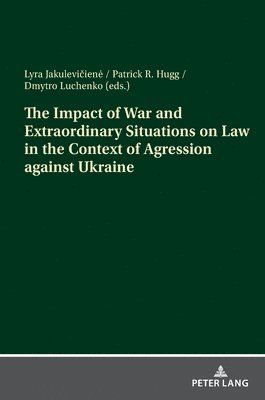 Lyra Jakulevičienė / Patrick R. Hugg / Dmytro Luchenko (eds.)

The Impact of War and Extraordinary Situations on Law in the Context of Agression against Ukraine

PETER LANG